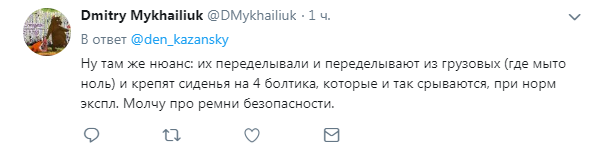 Dmitry Mykhailiuk @DMykhailiuk · 1 ч.

В ответ @den_kazansky

Ну там же нюанс: их переделывали и переделывают из грузовых (где мыто ноль) и крепят сиденья на 4 болтика, которые и так срываются, при норм экспл. Молчу про ремни безопасности.